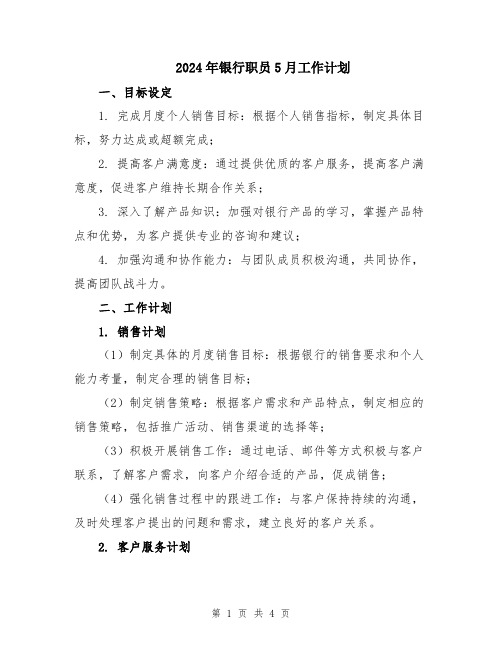 2024年银行职员5月工作计划

一、目标设定

1. 完成月度个人销售目标：根据个人销售指标，制定具体目标，努力达成或超额完成；

2. 提高客户满意度：通过提供优质的客户服务，提高客户满意度，促进客户维持长期合作关系；

3. 深入了解产品知识：加强对银行产品的学习，掌握产品特点和优势，为客户提供专业的咨询和建议；

4. 加强沟通和协作能力：与团队成员积极沟通，共同协作，提高团队战斗力。

二、工作计划

1. 销售计划

（1）制定具体的月度销售目标：根据银行的销售要求和个人能力考量，制定合理的销售目标；

（2）制定销售策略：根据客户需求和产品特点，制定相应的销售策略，包括推广活动、销售渠道的选择等；

（3）积极开展销售工作：通过电话、邮件等方式积极与客户联系，了解客户需求，向客户介绍合适的产品，促成销售；

（4）强化销售过程中的跟进工作：与客户保持持续的沟通，及时处理客户提出的问题和需求，建立良好的客户关系。

2. 客户服务计划

第 1 页 共 4 页